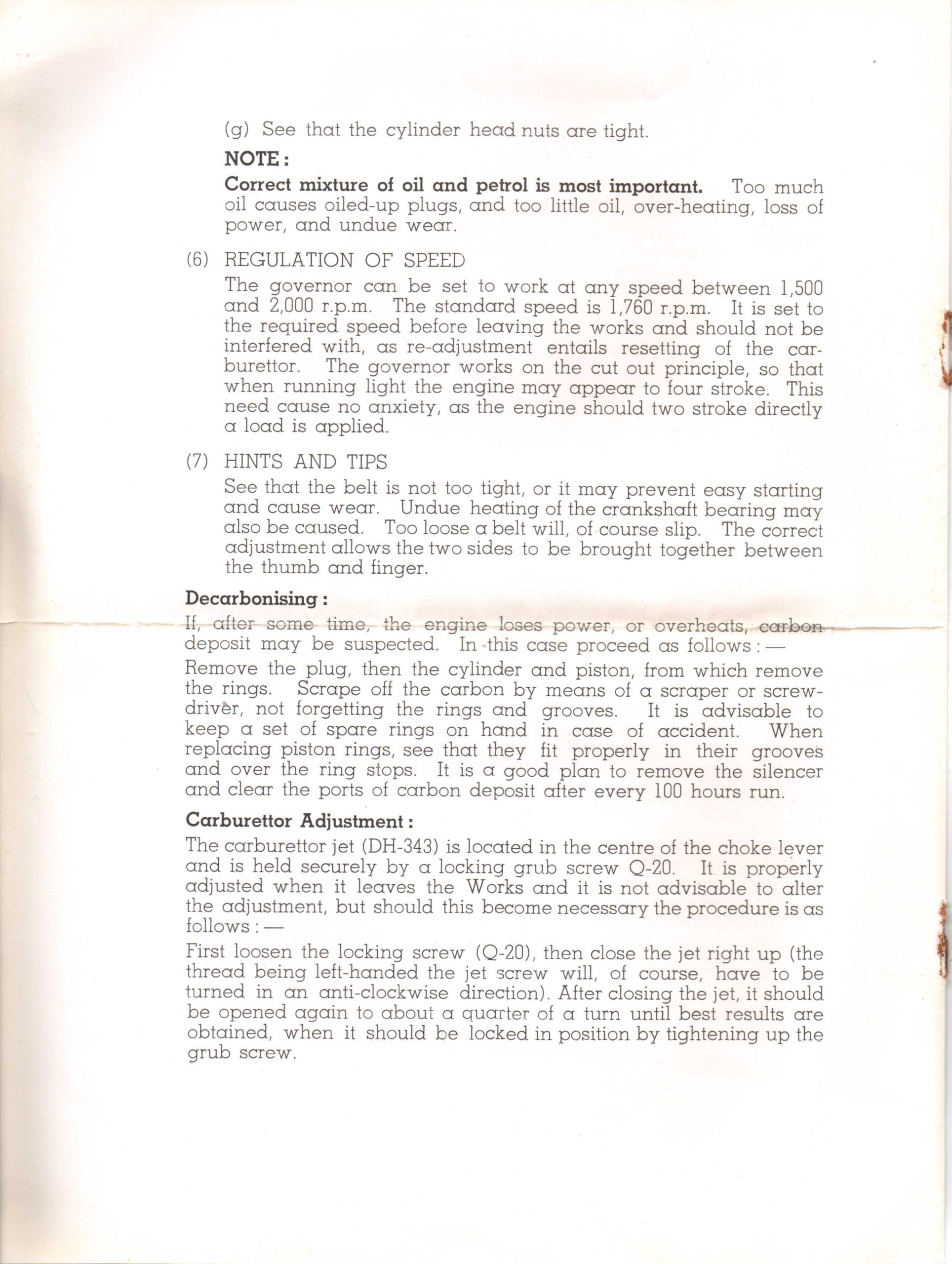 (g) See that the cylinder head nuts are tight.

NOTE:

Correct mixture of oil and petrol is most important. Too much oil causes oiled-up plugs, and too little oil, over-heating, loss of power, and undue wear.

(6) REGULATION OF SPEED

The governor can be set to work at any speed between 1,500 and 2,000 r.p.m. The standard speed is 1,760 r.p.m. It is set to the required speed before leaving the works and should not be interfered with, as re-adjustment entails resetting of the carburettor. The governor works on the cut out principle, so that when running light the engine may appear to four stroke. This need cause no anxiety, as the engine should two stroke directly a load is applied.

(7) HINTS AND TIPS

See that the belt is not too tight, or it may prevent easy starting and cause wear. Undue heating of the crankshaft bearing may also be caused. Too loose a belt will, of course slip. The correct adjustment allows the two sides to be brought together between the thumb and finger.

Decarbonising:

If, after some time, the engine loses power, or overheats, carbon deposit may be suspected. In this case proceed as follows: —

Remove the plug, then the cylinder and piston, from which remove the rings. Scrape off the carbon by means of a scraper or screwdriver, not forgetting the rings and grooves. It is advisable to keep a set of spare rings on hand in case of accident. When replacing piston rings, see that they fit properly in their grooves and over the ring stops. It is a good plan to remove the silencer and clear the ports of carbon deposit after every 100 hours run.

Carburettor Adjustment:

The carburettor jet (DH-343) is located in the centre of the choke lever and is held securely by a locking grub screw Q-20. It is properly adjusted when it leaves the Works and it is not advisable to alter the adjustment, but should this become necessary the procedure is as follows: —

First loosen the locking screw (Q-20), then close the jet right up (the thread being left-handed the jet screw will, of course, have to be turned in an anti-clockwise direction). After closing the jet, it should be opened again to about a quarter of a turn until best results are obtained, when it should be locked in position by tightening up the grub screw.